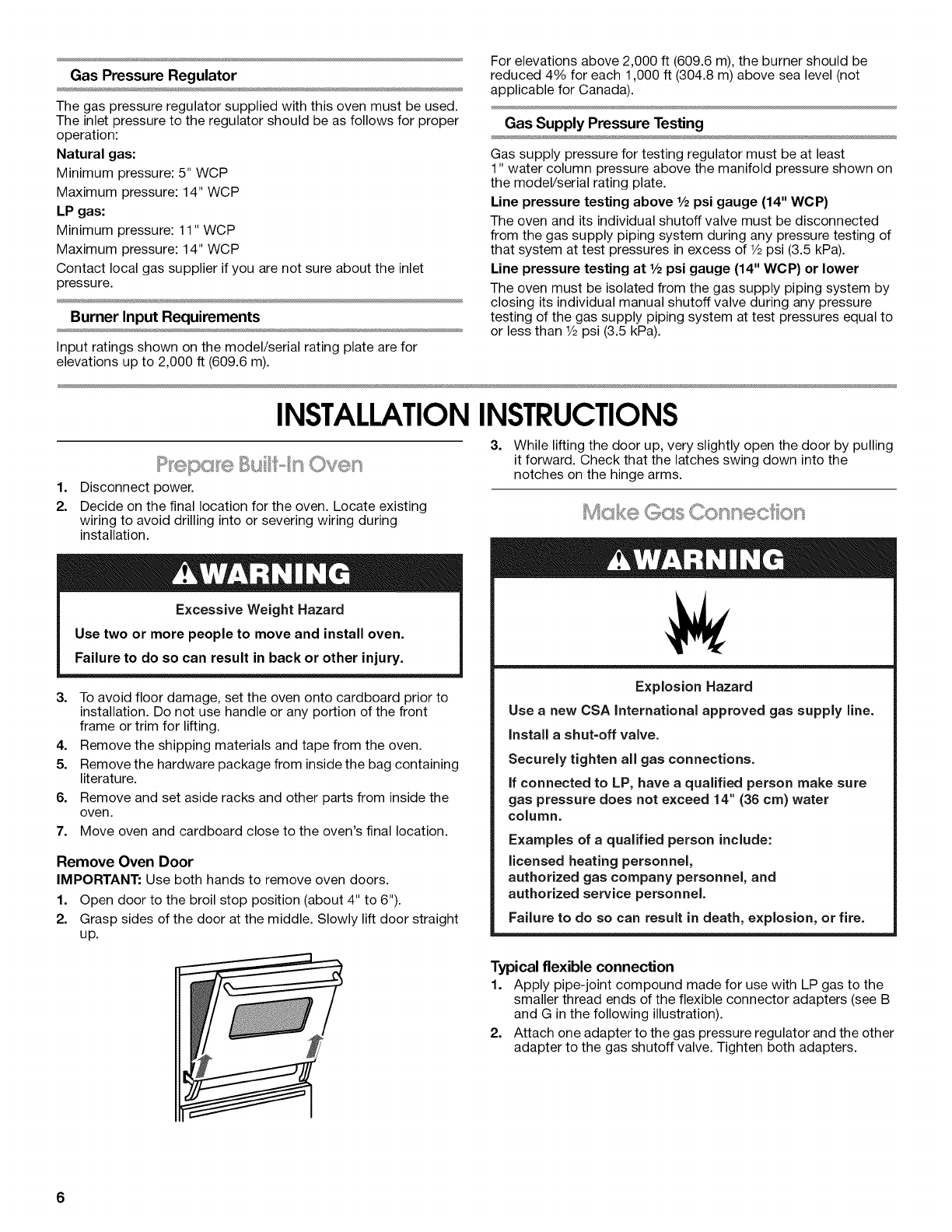 Gas Pressure Regulator

The gas pressure regulator supplied with this oven must be used. The inlet pressure to the regulator should be as follows for proper operation:

Natural gas:

Minimum pressure: 5" WCP

Maximum pressure: 14" WCP

LP gas:

Minimum pressure: 11" WCP

Maximum pressure: 14" WCP

Contact local gas supplier if you are not sure about the inlet pressure.

Burner Input Requirements

Input ratings shown on the model/serial rating plate are for elevations up to 2,000 ft (609.6 m).

For elevations above 2,000 ft (609.6 m), the burner should be reduced 4% for each 1,000 ft (304.8 m) above sea level (not applicable for Canada).

Gas Supply Pressure Testing

Gas supply pressure for testing regulator must be at least 1" water column pressure above the manifold pressure shown on the model/serial rating plate.

Line pressure testing above ½ psi gauge (14" WCP)

The oven and its individual shutoff valve must be disconnected from the gas supply piping system during any pressure testing of that system at test pressures in excess of ½ psi (3.5 kPa).

Line pressure testing at ½ psi gauge (14" WCP) or lower

The oven must be isolated from the gas supply piping system by closing its individual manual shutoff valve during any pressure testing of the gas supply piping system at test pressures equal to or less than ½ psi (3.5 kPa).

INSTALLATION INSTRUCTIONS

Prepare Built-In Oven

1. Disconnect power.
2. Decide on the final location for the oven. Locate existing wiring to avoid drilling into or severing wiring during installation.

WARNING

Excessive Weight Hazard

Use two or more people to move and install oven.

Failure to do so can result in back or other injury.

3. To avoid floor damage, set the oven onto cardboard prior to installation. Do not use handle or any portion of the front frame or trim for lifting.
4. Remove the shipping materials and tape from the oven.
5. Remove the hardware package from inside the bag containing literature.
6. Remove and set aside racks and other parts from inside the oven.
7. Move oven and cardboard close to the oven's final location.

Remove Oven Door

IMPORTANT: Use both hands to remove oven doors.

1. Open door to the broil stop position (about 4" to 6").
2. Grasp sides of the door at the middle. Slowly lift door straight up.
3. While lifting the door up, very slightly open the door by pulling it forward. Check that the latches swing down into the notches on the hinge arms.

Make Gas Connection

WARNING

Explosion Hazard

Use a new CSA International approved gas supply line.

Install a shut-off valve.

Securely tighten all gas connections.

If connected to LP, have a qualified person make sure gas pressure does not exceed 14" (36 cm) water column.

Examples of a qualified person include:

licensed heating personnel,
authorized gas company personnel, and
authorized service personnel.

Failure to do so can result in death, explosion, or fire.

Typical flexible connection

1. Apply pipe-joint compound made for use with LP gas to the smaller thread ends of the flexible connector adapters (see B and G in the following illustration).
2. Attach one adapter to the gas pressure regulator and the other adapter to the gas shutoff valve. Tighten both adapters.

6